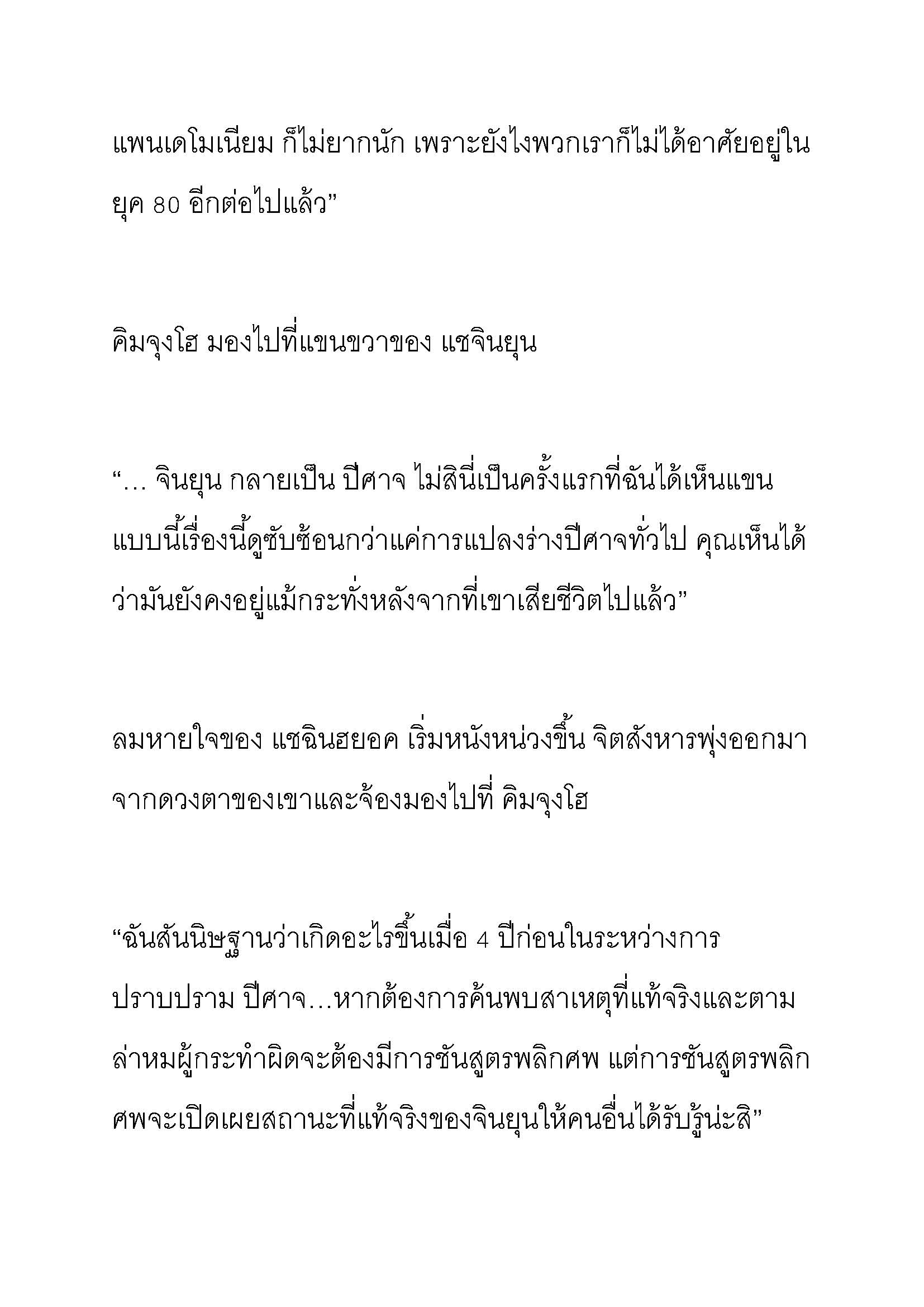 แพนเดโมเนียม ก็ไม่ยากนัก เพราะยังไงพวกเราก็ไม่ได้อาศัยอยู่ในยุค 80 อีกต่อไปแล้ว”

คิมจุงโฮ มองไปที่แขนขวาของ แชจินยุน

“… จินยุน กลายเป็น ปีศาจ ไม่สินี่เป็นครั้งแรกที่ฉันได้เห็นแขนแบบนี้เรื่องนี้ดูซับซ้อนกว่าแค่การแปลงร่างปีศาจทั่วไป คุณเห็นได้ว่ามันยังคงอยู่แม้กระทั่งหลังจากที่เขาเสียชีวิตไปแล้ว”

ลมหายใจของ แชฉินฮยอค เริ่มหนังหน่วงขึ้น จิตสังหารพุ่งออกมาจากดวงตาของเขาและจ้องมองไปที่ คิมจุงโฮ

“ฉันสันนิษฐานว่าเกิดอะไรขึ้นเมื่อ 4 ปีก่อนในระหว่างการปราบปราม ปีศาจ…หากต้องการค้นพบสาเหตุที่แท้จริงและตามล่าหมผู้กระทำผิดจะต้องมีการชันสูตรพลิกศพ แต่การชันสูตรพลิกศพจะเปิดเผยสถานะที่แท้จริงของจินยุนให้คนอื่นได้รับรู้น่ะสิ”